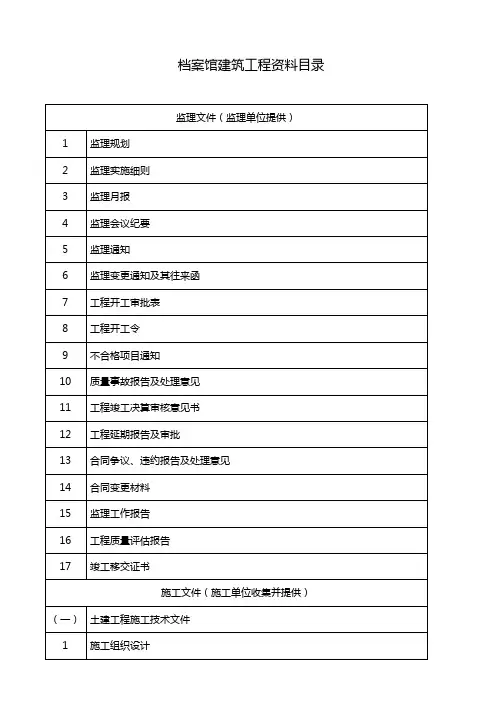 档案馆建筑工程资料目录

| 监理文件（监理单位提供） | |
|---|---|
| 1 | 监理规划 |
| 2 | 监理实施细则 |
| 3 | 监理月报 |
| 4 | 监理会议纪要 |
| 5 | 监理通知 |
| 6 | 监理变更通知及其往来函 |
| 7 | 工程开工审批表 |
| 8 | 工程开工令 |
| 9 | 不合格项目通知 |
| 10 | 质量事故报告及处理意见 |
| 11 | 工程竣工决算审核意见书 |
| 12 | 工程延期报告及审批 |
| 13 | 合同争议、违约报告及处理意见 |
| 14 | 合同变更材料 |
| 15 | 监理工作报告 |
| 16 | 工程质量评估报告 |
| 17 | 竣工移交证书 |
| 施工文件（施工单位收集并提供） | |
| （一） | 土建工程施工技术文件 |
| 1 | 施工组织设计 |